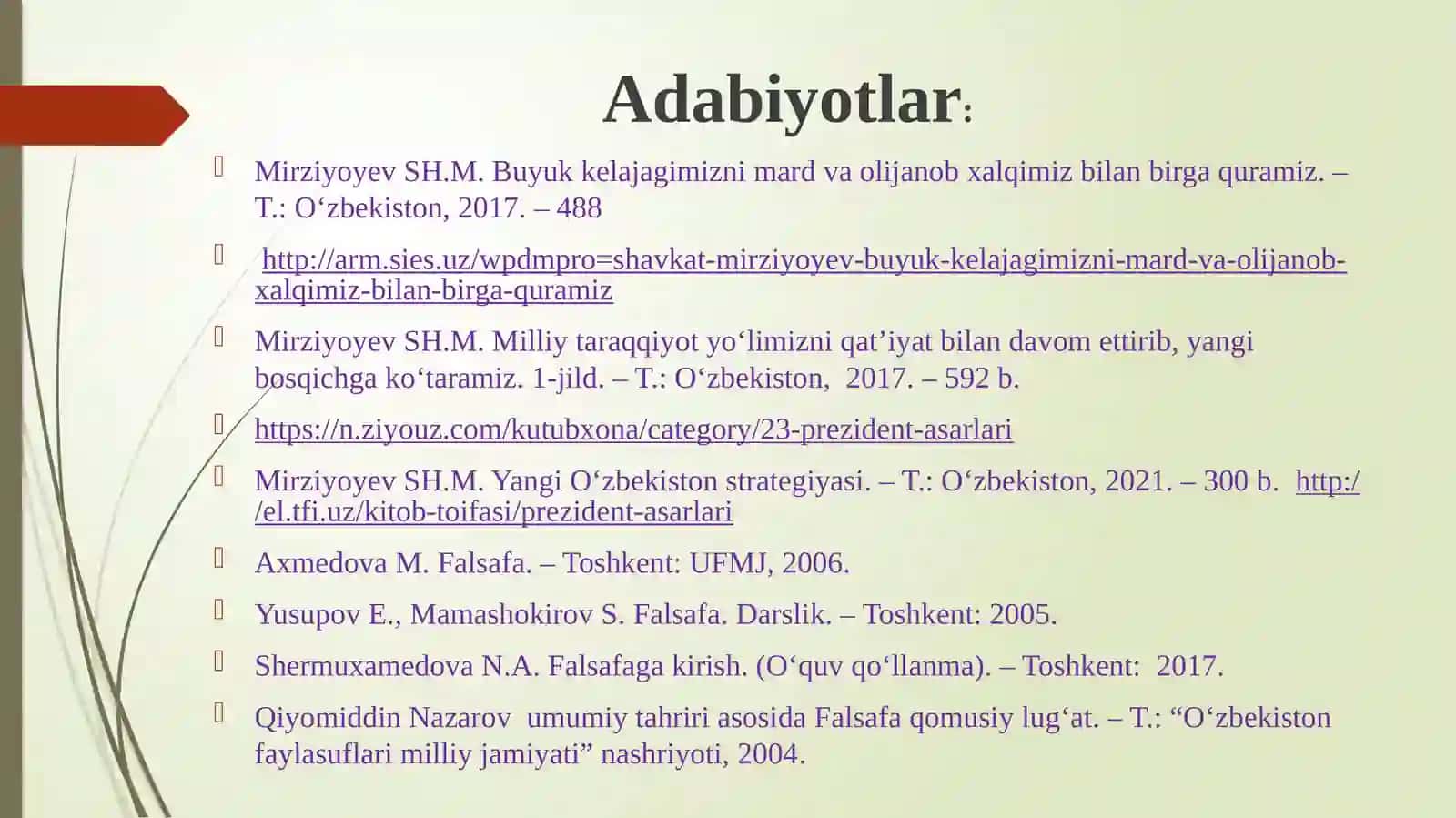 Adabiyotlar:

Mirziyoyev SH.M. Buyuk kelajagimizni mard va olijanob xalqimiz bilan birga quramiz. – T.: O‘zbekiston, 2017. – 488

http://arm.sies.uz/wpdmpro=shavkat-mirziyoyev-buyuk-kelajagimizni-mard-va-olijanob-xalqimiz-bilan-birga-quramiz

Mirziyoyev SH.M. Milliy taraqqiyot yo‘limizni qat’iyat bilan davom ettirib, yangi bosqichga ko‘taramiz. 1-jild. – T.: O‘zbekiston, 2017. – 592 b.

https://n.ziyouz.com/kutubxona/category/23-prezident-asarlari

Mirziyoyev SH.M. Yangi O‘zbekiston strategiyasi. – T.: O‘zbekiston, 2021. – 300 b. http://el.tfi.uz/kitob-toifasi/prezident-asarlari

Axmedova M. Falsafa. – Toshkent: UFMJ, 2006.

Yusupov E., Mamashokirov S. Falsafa. Darslik. – Toshkent: 2005.

Shermuxamedova N.A. Falsafaga kirish. (O‘quv qo‘llanma). – Toshkent: 2017.

Qiyomiddin Nazarov umumiy tahriri asosida Falsafa qomusiy lug‘at. – T.: “O‘zbekiston faylasuflari milliy jamiyati” nashriyoti, 2004.